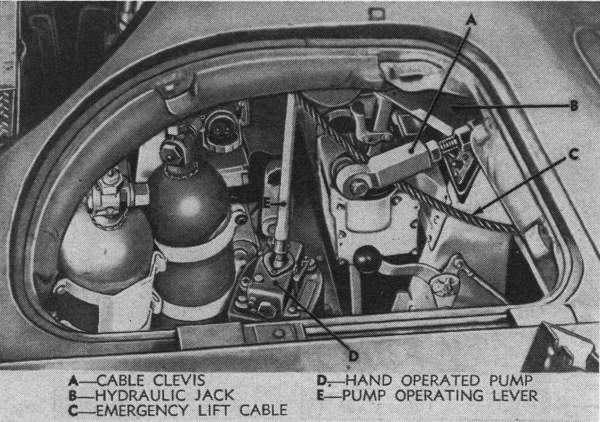 A
B
C
E
D

A—CABLE CLEVIS
B—HYDRAULIC JACK
C—EMERGENCY LIFT CABLE

D.—HAND OPERATED PUMP
E—PUMP OPERATING LEVER